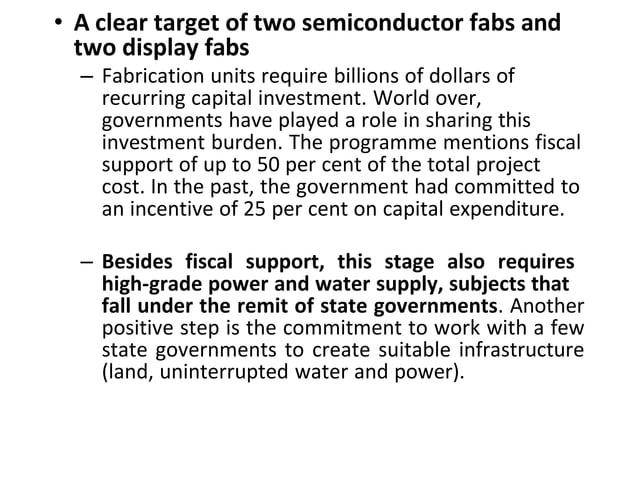 • A clear target of two semiconductor fabs and two display fabs

– Fabrication units require billions of dollars of recurring capital investment. World over, governments have played a role in sharing this investment burden. The programme mentions fiscal support of up to 50 per cent of the total project cost. In the past, the government had committed to an incentive of 25 per cent on capital expenditure.

– Besides fiscal support, this stage also requires high-grade power and water supply, subjects that fall under the remit of state governments. Another positive step is the commitment to work with a few state governments to create suitable infrastructure (land, uninterrupted water and power).